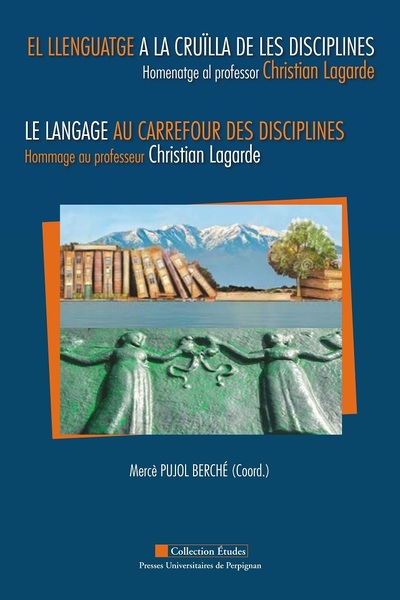 EL LLENGUATGE A LA CRUÏLLA DE LES DISCIPLINES
Homenatge al professor Christian Lagarde

LE LANGAGE AU CARREFOUR DES DISCIPLINES
Hommage au professeur Christian Lagarde

Mercè PUJOL BERCHÉ (Coord.)

Collection Études
Presses Universitaires de Perpignan